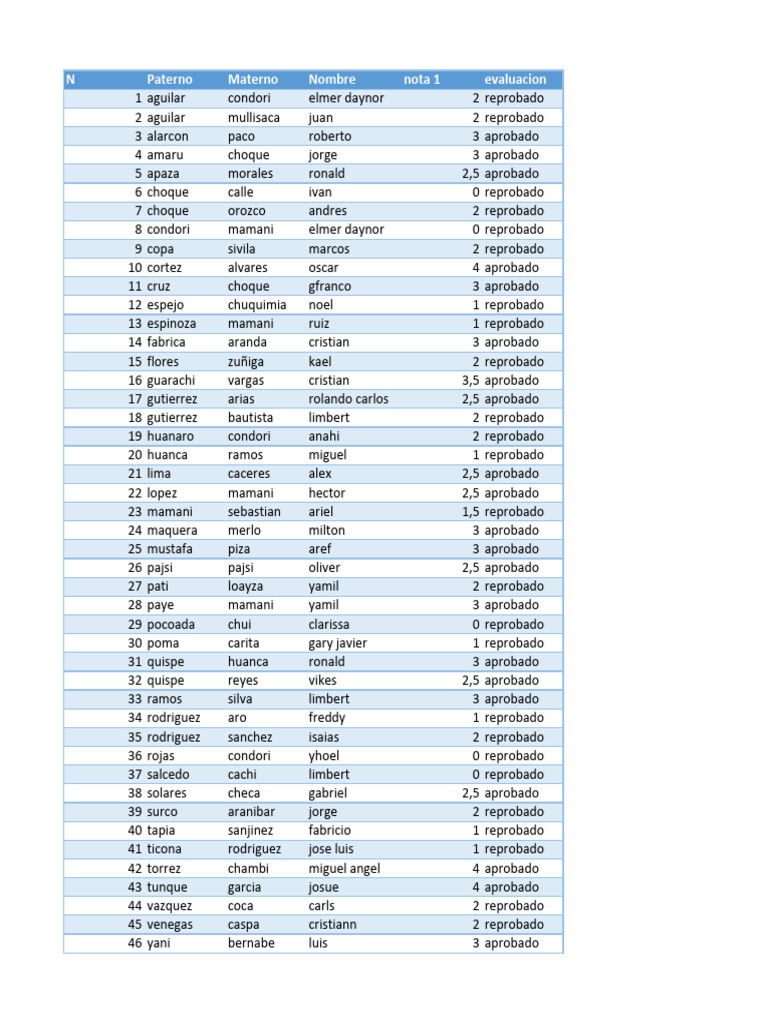 | N | Paterno | Materno | Nombre | nota 1 | evaluacion |
|---|---|---|---|---|---|
| 1 | aguilar | condori | elmer daynor | 2 | reprobado |
| 2 | aguilar | mullisaca | juan | 2 | reprobado |
| 3 | alarcon | paco | roberto | 3 | aprobado |
| 4 | amaru | choque | jorge | 3 | aprobado |
| 5 | apaza | morales | ronald | 2,5 | aprobado |
| 6 | choque | calle | ivan | 0 | reprobado |
| 7 | choque | orozco | andres | 2 | reprobado |
| 8 | condori | mamani | elmer daynor | 0 | reprobado |
| 9 | copa | sivila | marcos | 2 | reprobado |
| 10 | cortez | alvares | oscar | 4 | aprobado |
| 11 | cruz | choque | gfranco | 3 | aprobado |
| 12 | espejo | chuquimia | noel | 1 | reprobado |
| 13 | espinoza | mamani | ruiz | 1 | reprobado |
| 14 | fabrica | aranda | cristian | 3 | aprobado |
| 15 | flores | zuñiga | kael | 2 | reprobado |
| 16 | guarachi | vargas | cristian | 3,5 | aprobado |
| 17 | gutierrez | arias | rolando carlos | 2,5 | aprobado |
| 18 | gutierrez | bautista | limbert | 2 | reprobado |
| 19 | huanaro | condori | anahi | 2 | reprobado |
| 20 | huanca | ramos | miguel | 1 | reprobado |
| 21 | lima | caceres | alex | 2,5 | aprobado |
| 22 | lopez | mamani | hector | 2,5 | aprobado |
| 23 | mamani | sebastian | ariel | 1,5 | reprobado |
| 24 | maquera | merlo | milton | 3 | aprobado |
| 25 | mustafa | piza | aref | 3 | aprobado |
| 26 | pajsi | pajsi | oliver | 2,5 | aprobado |
| 27 | pati | loayza | yamil | 2 | reprobado |
| 28 | paye | mamani | yamil | 3 | aprobado |
| 29 | pocoada | chui | clarissa | 0 | reprobado |
| 30 | poma | carita | gary javier | 1 | reprobado |
| 31 | quispe | huanca | ronald | 3 | aprobado |
| 32 | quispe | reyes | vikes | 2,5 | aprobado |
| 33 | ramos | silva | limbert | 3 | aprobado |
| 34 | rodriguez | aro | freddy | 1 | reprobado |
| 35 | rodriguez | sanchez | isaias | 2 | reprobado |
| 36 | rojas | condori | yhoel | 0 | reprobado |
| 37 | salcedo | cachi | limbert | 0 | reprobado |
| 38 | solares | checa | gabriel | 2,5 | aprobado |
| 39 | surco | aranibar | jorge | 2 | reprobado |
| 40 | tapia | sanjinez | fabricio | 1 | reprobado |
| 41 | ticona | rodriguez | jose luis | 1 | reprobado |
| 42 | torrez | chambi | miguel angel | 4 | aprobado |
| 43 | tunque | garcia | josue | 4 | aprobado |
| 44 | vazquez | coca | carls | 2 | reprobado |
| 45 | venegas | caspa | cristiann | 2 | reprobado |
| 46 | yani | bernabe | luis | 3 | aprobado |